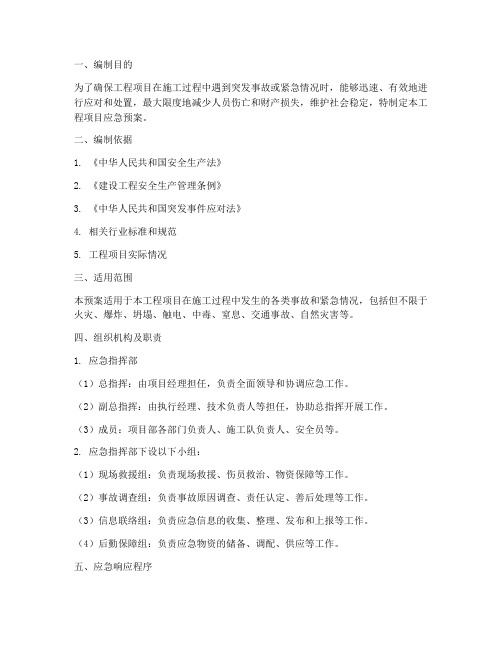 一、编制目的

为了确保工程项目在施工过程中遇到突发事故或紧急情况时，能够迅速、有效地进行应对和处置，最大限度地减少人员伤亡和财产损失，维护社会稳定，特制定本工程项目应急预案。

二、编制依据

1. 《中华人民共和国安全生产法》

2. 《建设工程安全生产管理条例》

3. 《中华人民共和国突发事件应对法》

4. 相关行业标准和规范

5. 工程项目实际情况

三、适用范围

本预案适用于本工程项目在施工过程中发生的各类事故和紧急情况，包括但不限于火灾、爆炸、坍塌、触电、中毒、窒息、交通事故、自然灾害等。

四、组织机构及职责

1. 应急指挥部

（1）总指挥：由项目经理担任，负责全面领导和协调应急工作。

（2）副总指挥：由执行经理、技术负责人等担任，协助总指挥开展工作。

（3）成员：项目部各部门负责人、施工队负责人、安全员等。

2. 应急指挥部下设以下小组：

（1）现场救援组：负责现场救援、伤员救治、物资保障等工作。

（2）事故调查组：负责事故原因调查、责任认定、善后处理等工作。

（3）信息联络组：负责应急信息的收集、整理、发布和上报等工作。

（4）后勤保障组：负责应急物资的储备、调配、供应等工作。

五、应急响应程序